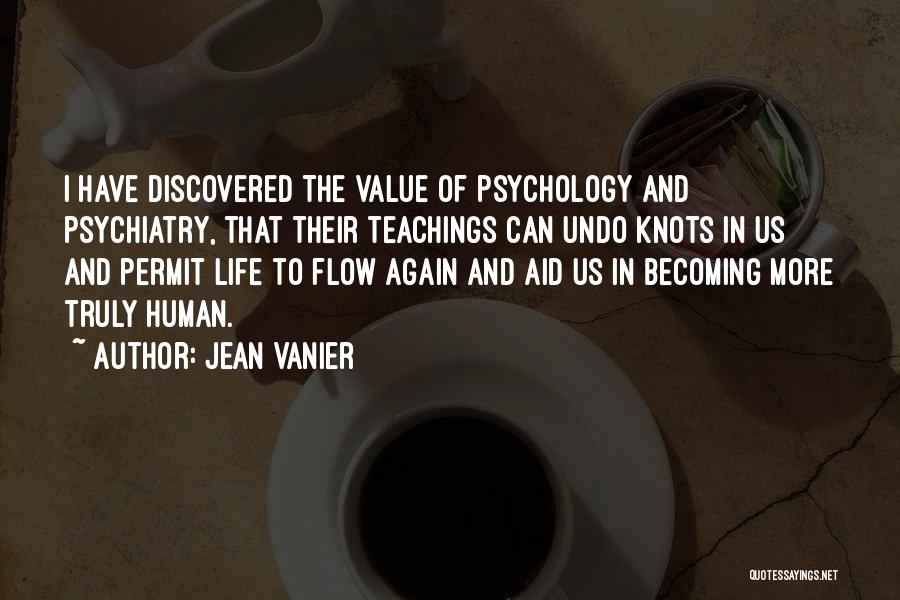 I HAVE DISCOVERED THE VALUE OF PSYCHOLOGY AND PSYCHIATRY, THAT THEIR TEACHINGS CAN UNDO KNOTS IN US AND PERMIT LIFE TO FLOW AGAIN AND AID US IN BECOMING MORE TRULY HUMAN.

~ AUTHOR: JEAN VANIER

QUOTESSAYINGS.NET